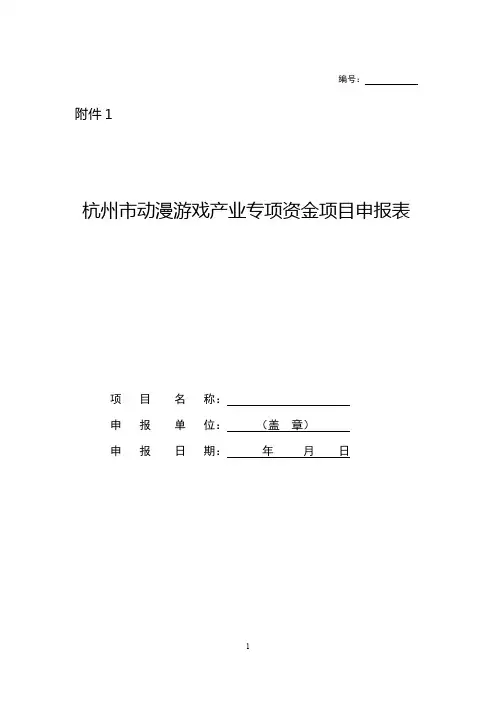 编号：

附件 1

杭州市动漫游戏产业专项资金项目申报表

项 目 名 称：

申 报 单 位： （盖 章）

申 报 日 期： 年 月 日

1